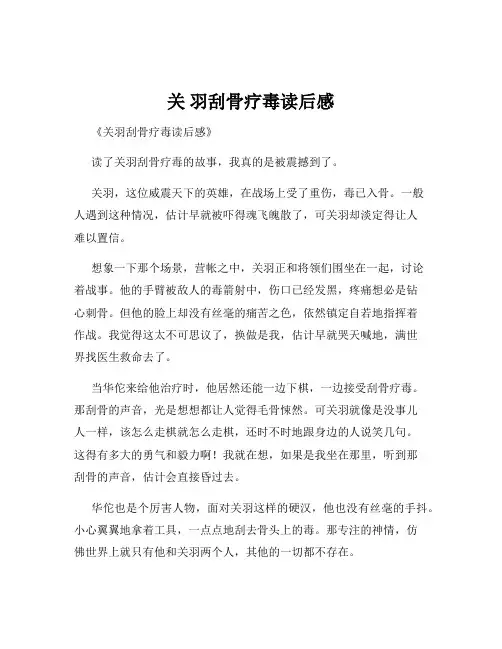 关 羽刮骨疗毒读后感

《关羽刮骨疗毒读后感》

读了关羽刮骨疗毒的故事，我真的是被震撼到了。

关羽，这位威震天下的英雄，在战场上受了重伤，毒已入骨。一般人遇到这种情况，估计早就被吓得魂飞魄散了，可关羽却淡定得让人难以置信。

想象一下那个场景，营帐之中，关羽正和将领们围坐在一起，讨论着战事。他的手臂被敌人的毒箭射中，伤口已经发黑，疼痛想必是钻心刺骨。但他的脸上却没有丝毫的痛苦之色，依然镇定自若地指挥着作战。我觉得这太不可思议了，换做是我，估计早就哭天喊地，满世界找医生救命去了。

当华佗来给他治疗时，他居然还能一边下棋，一边接受刮骨疗毒。那刮骨的声音，光是想想都让人觉得毛骨悚然。可关羽就像是没事儿人一样，该怎么走棋就怎么走棋，还时不时地跟身边的人说笑几句。这得有多大的勇气和毅力啊！我就在想，如果是我坐在那里，听到那刮骨的声音，估计会直接昏过去。

华佗也是个厉害人物，面对关羽这样的硬汉，他也没有丝毫的手抖。小心翼翼地拿着工具，一点点地刮去骨头上的毒。那专注的神情，仿佛世界上就只有他和关羽两个人，其他的一切都不存在。